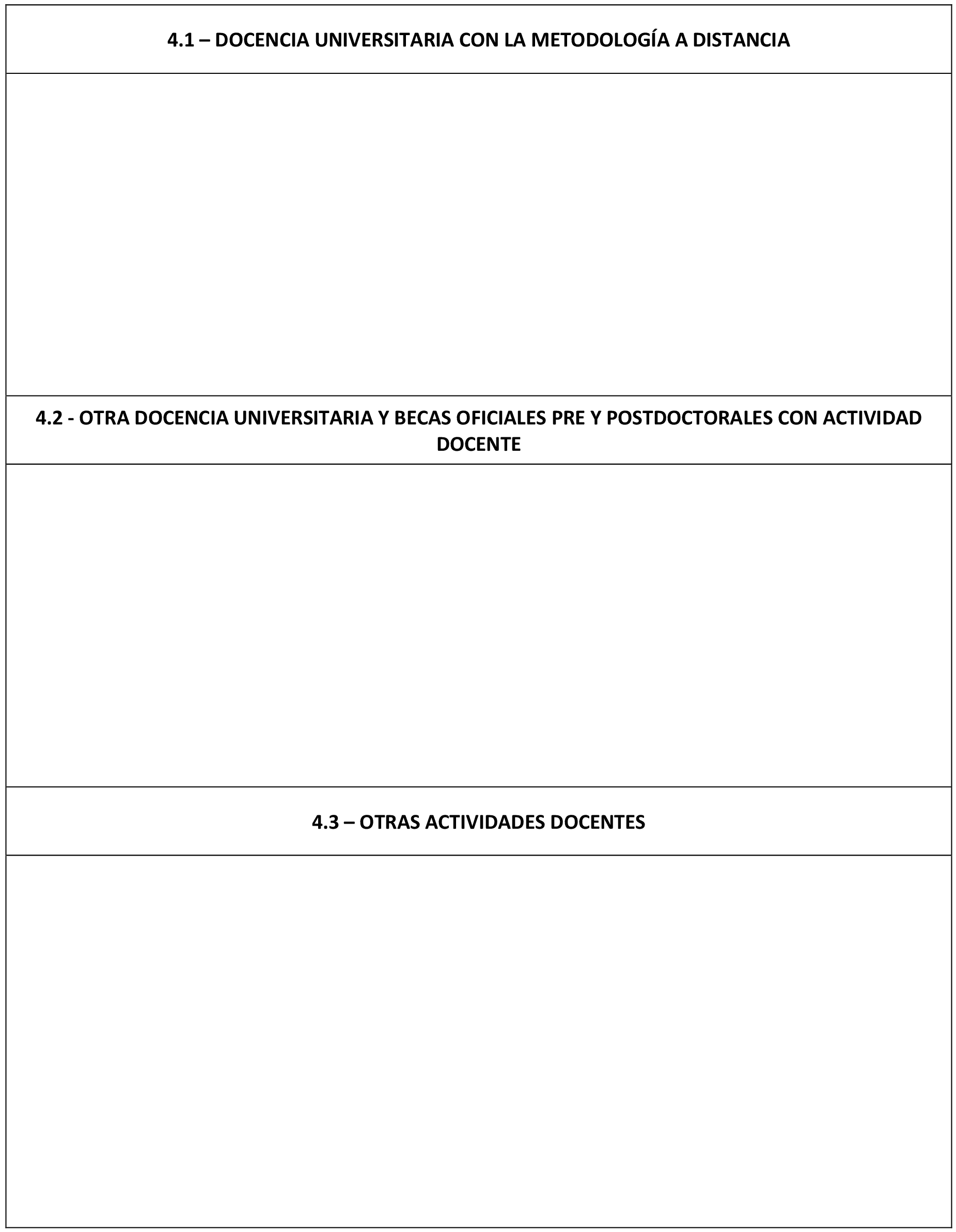 4.1 – DOCENCIA UNIVERSITARIA CON LA METODOLOGÍA A DISTANCIA

4.2 - OTRA DOCENCIA UNIVERSITARIA Y BECAS OFICIALES PRE Y POSTDOCTORALES CON ACTIVIDAD DOCENTE

4.3 – OTRAS ACTIVIDADES DOCENTES